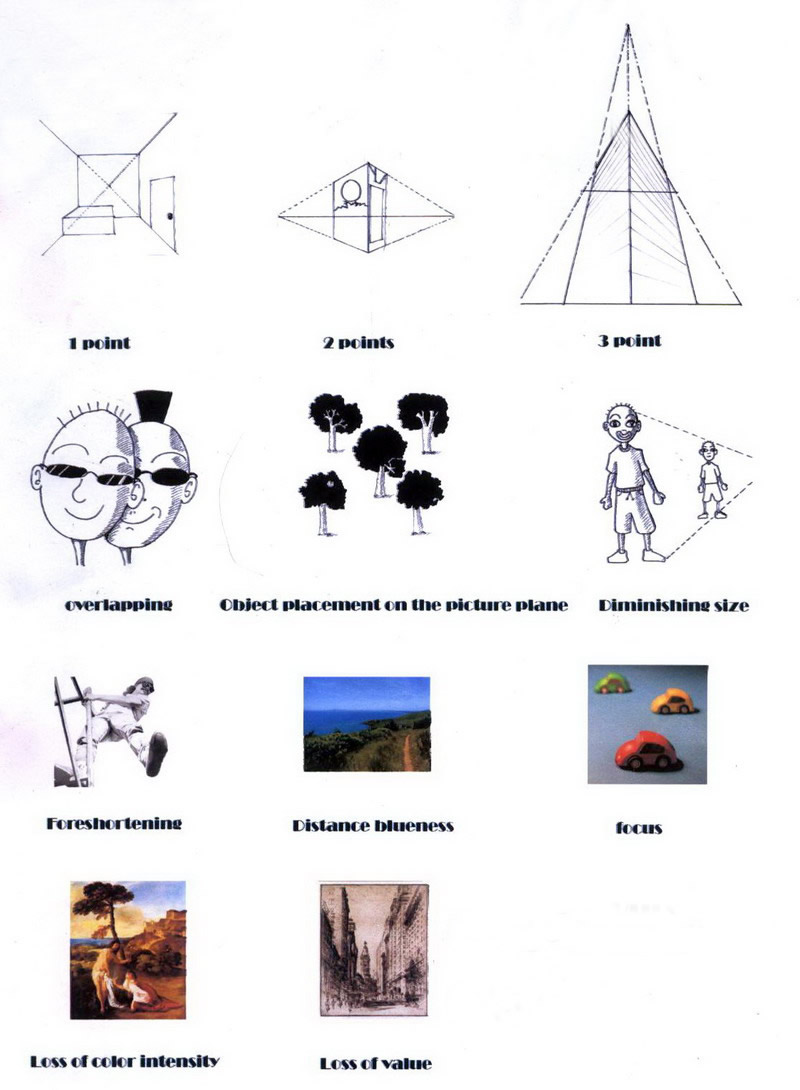 1 point

2 points

3 point

overlapping

Object placement on the picture plane

Diminishing size

Foreshortening

Distance blueness

focus

Loss of color intensity

Loss of value